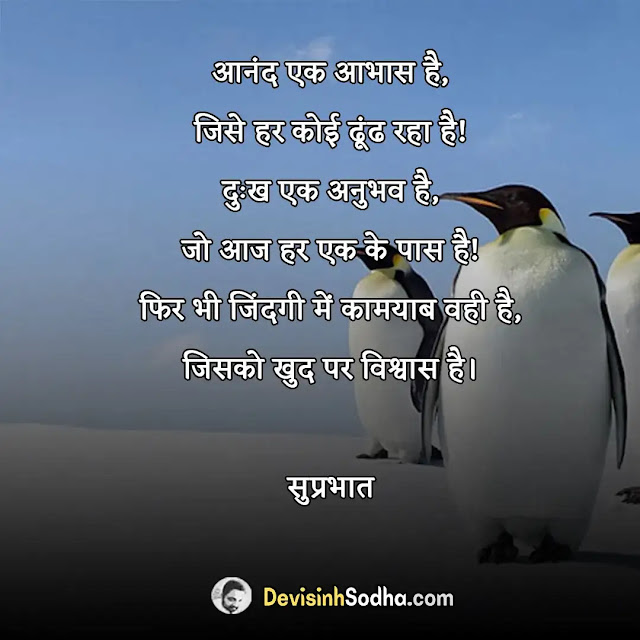 आनंद एक आभास है,
जिसे हर कोई ढूंढ रहा है!
दुःख एक अनुभव है,
जो आज हर एक के पास है!
फिर भी जिंदगी में कामयाब वही है,
जिसको खुद पर विश्वास है।

सुप्रभात

DevisinhSodha.com